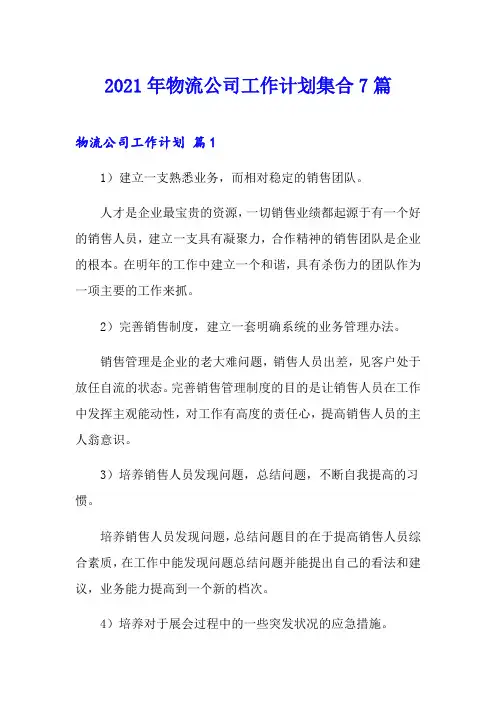 2021年物流公司工作计划集合7篇

物流公司工作计划 篇1

1）建立一支熟悉业务，而相对稳定的销售团队。

人才是企业最宝贵的资源，一切销售业绩都起源于有一个好的销售人员，建立一支具有凝聚力，合作精神的销售团队是企业的根本。在明年的工作中建立一个和谐，具有杀伤力的团队作为一项主要的工作来抓。

2）完善销售制度，建立一套明确系统的业务管理办法。

销售管理是企业的老大难问题，销售人员出差，见客户处于放任自流的状态。完善销售管理制度的目的是让销售人员在工作中发挥主观能动性，对工作有高度的责任心，提高销售人员的主人翁意识。

3）培养销售人员发现问题，总结问题，不断自我提高的习惯。

培养销售人员发现问题，总结问题目的在于提高销售人员综合素质，在工作中能发现问题总结问题并能提出自己的看法和建议，业务能力提高到一个新的档次。

4）培养对于展会过程中的一些突发状况的应急措施。